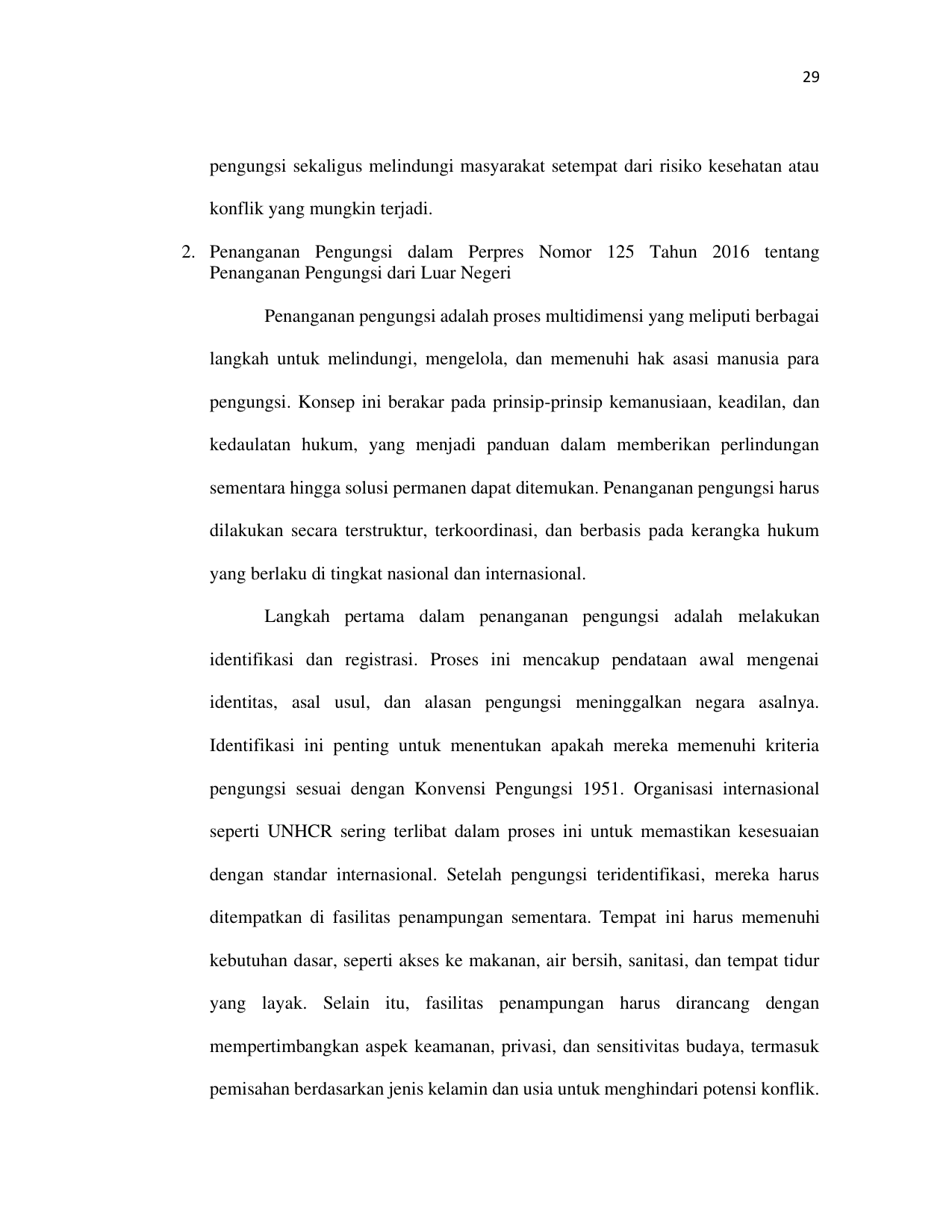 29

pengungsi sekaligus melindungi masyarakat setempat dari risiko kesehatan atau konflik yang mungkin terjadi.

2. Penanganan Pengungsi dalam Perpres Nomor 125 Tahun 2016 tentang Penanganan Pengungsi dari Luar Negeri

Penanganan pengungsi adalah proses multidimensi yang meliputi berbagai langkah untuk melindungi, mengelola, dan memenuhi hak asasi manusia para pengungsi. Konsep ini berakar pada prinsip-prinsip kemanusiaan, keadilan, dan kedaulatan hukum, yang menjadi panduan dalam memberikan perlindungan sementara hingga solusi permanen dapat ditemukan. Penanganan pengungsi harus dilakukan secara terstruktur, terkoordinasi, dan berbasis pada kerangka hukum yang berlaku di tingkat nasional dan internasional.

Langkah pertama dalam penanganan pengungsi adalah melakukan identifikasi dan registrasi. Proses ini mencakup pendataan awal mengenai identitas, asal usul, dan alasan pengungsi meninggalkan negara asalnya. Identifikasi ini penting untuk menentukan apakah mereka memenuhi kriteria pengungsi sesuai dengan Konvensi Pengungsi 1951. Organisasi internasional seperti UNHCR sering terlibat dalam proses ini untuk memastikan kesesuaian dengan standar internasional. Setelah pengungsi teridentifikasi, mereka harus ditempatkan di fasilitas penampungan sementara. Tempat ini harus memenuhi kebutuhan dasar, seperti akses ke makanan, air bersih, sanitasi, dan tempat tidur yang layak. Selain itu, fasilitas penampungan harus dirancang dengan mempertimbangkan aspek keamanan, privasi, dan sensitivitas budaya, termasuk pemisahan berdasarkan jenis kelamin dan usia untuk menghindari potensi konflik.